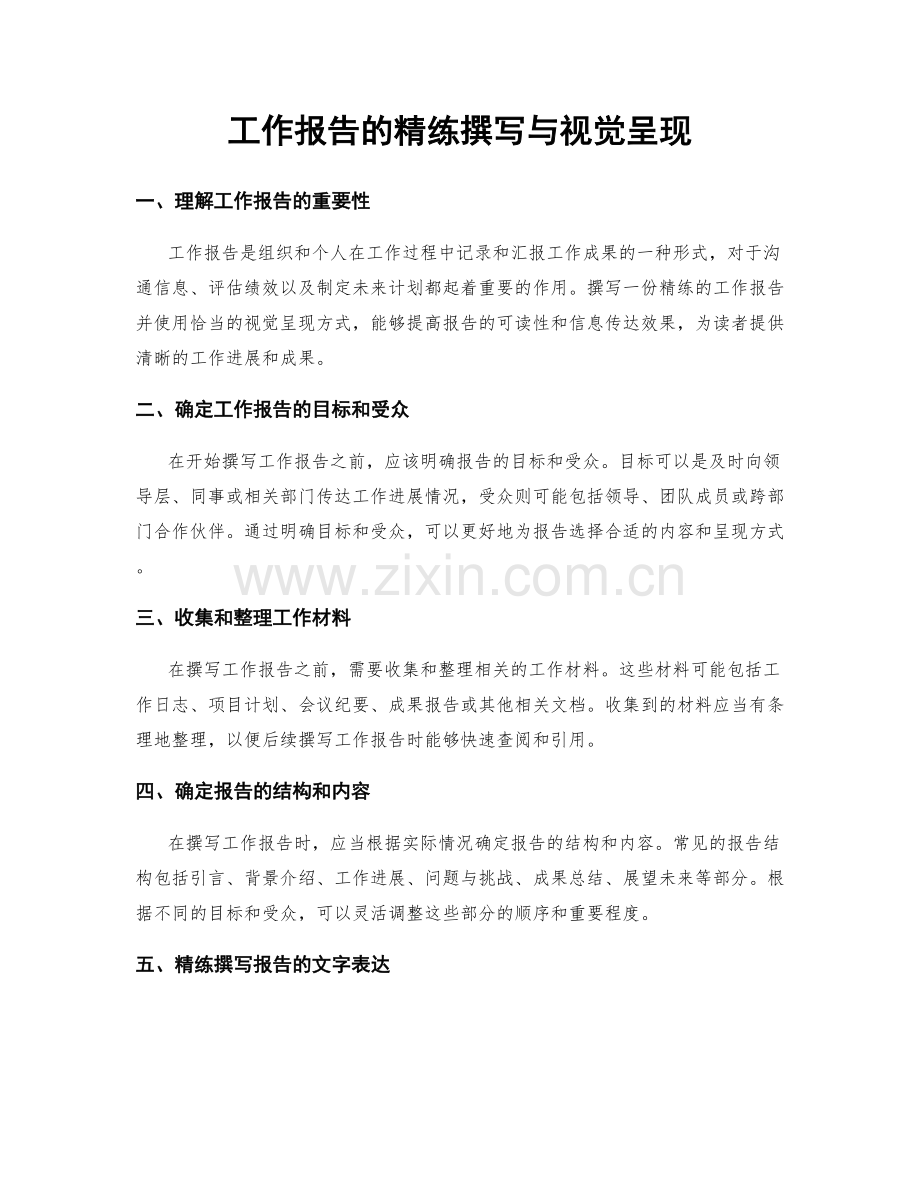 工作报告的精练撰写与视觉呈现

一、理解工作报告的重要性

工作报告是组织和个人在工作过程中记录和汇报工作成果的一种形式，对于沟通信息、评估绩效以及制定未来计划都起着重要的作用。撰写一份精练的工作报告并使用恰当的视觉呈现方式，能够提高报告的可读性和信息传达效果，为读者提供清晰的工作进展和成果。

二、确定工作报告的目标和受众

在开始撰写工作报告之前，应该明确报告的目标和受众。目标可以是及时向领导层、同事或相关部门传达工作进展情况，受众则可能包括领导、团队成员或跨部门合作伙伴。通过明确目标和受众，可以更好地为报告选择合适的内容和呈现方式。

三、收集和整理工作材料

在撰写工作报告之前，需要收集和整理相关的工作材料。这些材料可能包括工作日志、项目计划、会议纪要、成果报告或其他相关文档。收集到的材料应当有条理地整理，以便后续撰写工作报告时能够快速查阅和引用。

四、确定报告的结构和内容

在撰写工作报告时，应当根据实际情况确定报告的结构和内容。常见的报告结构包括引言、背景介绍、工作进展、问题与挑战、成果总结、展望未来等部分。根据不同的目标和受众，可以灵活调整这些部分的顺序和重要程度。

五、精练撰写报告的文字表达

www.zixin.com.cn